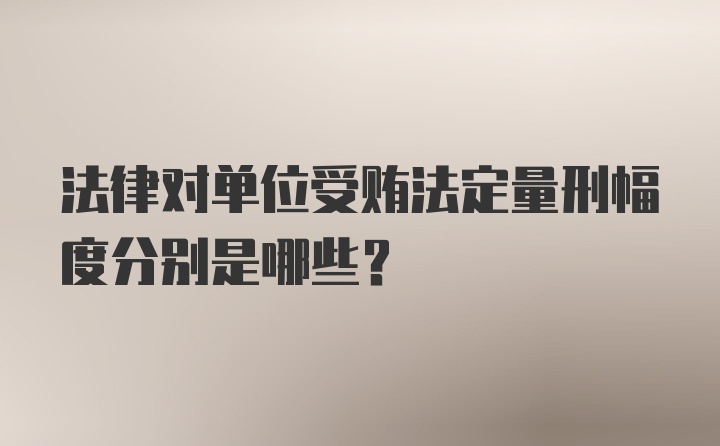 法律对单位受贿法定量刑幅度分别是哪些？